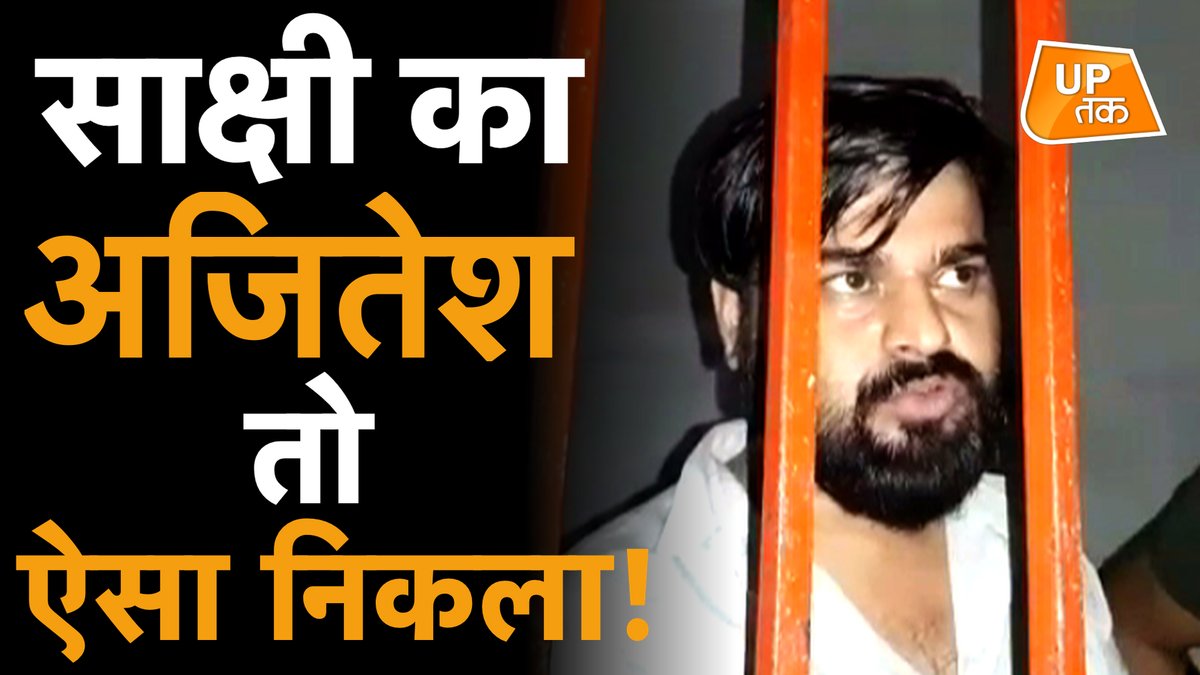 साक्षी का
अजितेश
तो
ऐसा निकला!

UP
तक